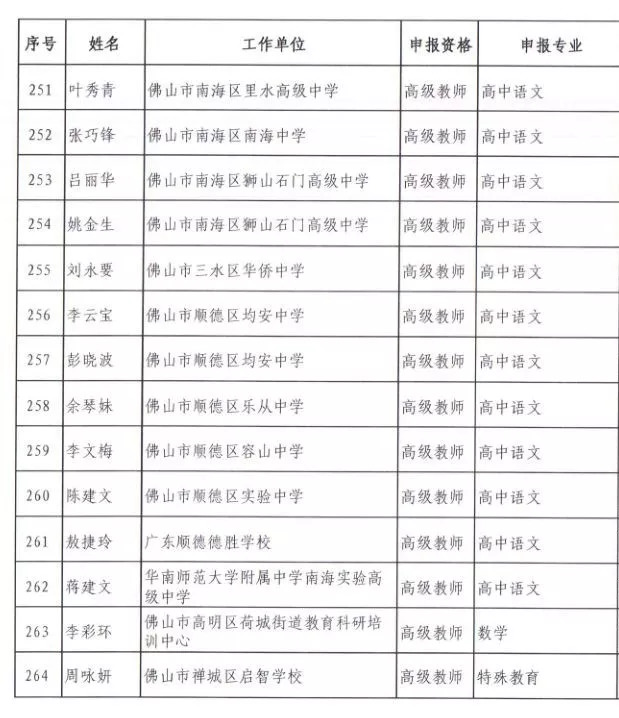 | 序号 | 姓名 | 工作单位 | 申报资格 | 申报专业 |
|---|---|---|---|---|
| 251 | 叶秀青 | 佛山市南海区里水高级中学 | 高级教师 | 高中语文 |
| 252 | 张巧锋 | 佛山市南海区南海中学 | 高级教师 | 高中语文 |
| 253 | 吕丽华 | 佛山市南海区狮山石门高级中学 | 高级教师 | 高中语文 |
| 254 | 姚金生 | 佛山市南海区狮山石门高级中学 | 高级教师 | 高中语文 |
| 255 | 刘永要 | 佛山市三水区华侨中学 | 高级教师 | 高中语文 |
| 256 | 李云宝 | 佛山市顺德区均安中学 | 高级教师 | 高中语文 |
| 257 | 彭晓波 | 佛山市顺德区均安中学 | 高级教师 | 高中语文 |
| 258 | 余琴妹 | 佛山市顺德区乐从中学 | 高级教师 | 高中语文 |
| 259 | 李文梅 | 佛山市顺德区容山中学 | 高级教师 | 高中语文 |
| 260 | 陈建文 | 佛山市顺德区实验中学 | 高级教师 | 高中语文 |
| 261 | 敖捷玲 | 广东顺德德胜学校 | 高级教师 | 高中语文 |
| 262 | 蒋建文 | 华南师范大学附属中学南海实验高级中学 | 高级教师 | 高中语文 |
| 263 | 李彩环 | 佛山市高明区荷城街道教育科研培训中心 | 高级教师 | 数学 |
| 264 | 周咏妍 | 佛山市禅城区启智学校 | 高级教师 | 特殊教育 |